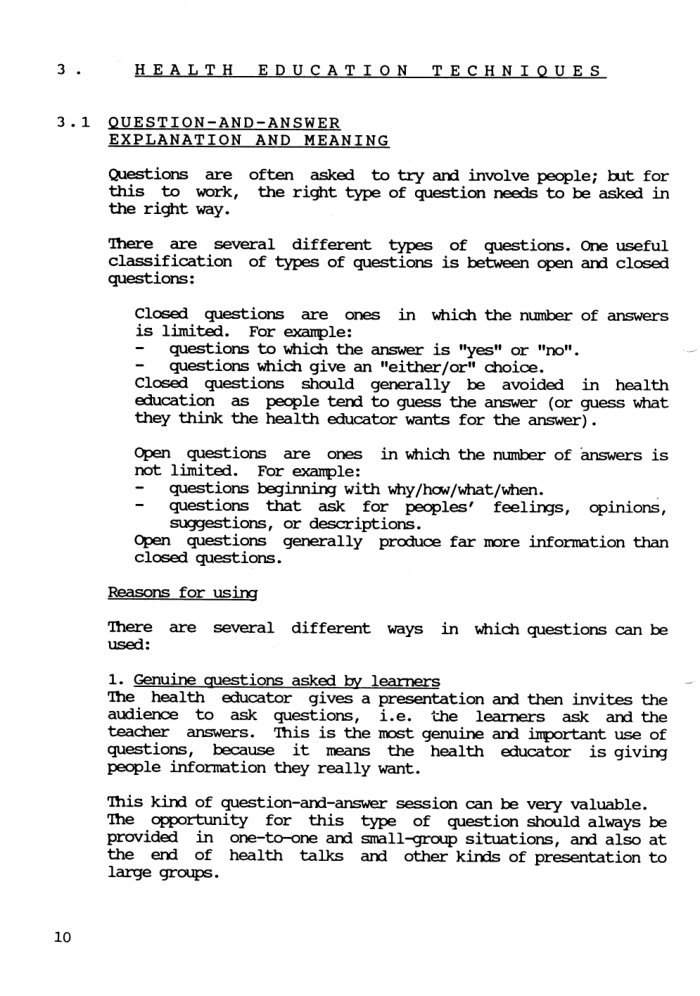 3. HEALTH EDUCATION TECHNIQUES

3.1 QUESTION-AND-ANSWER
EXPLANATION AND MEANING

Questions are often asked to try and involve people; but for this to work, the right type of question needs to be asked in the right way.

There are several different types of questions. One useful classification of types of questions is between open and closed questions:

Closed questions are ones in which the number of answers is limited. For example:
- questions to which the answer is "yes" or "no".
- questions which give an "either/or" choice.
Closed questions should generally be avoided in health education as people tend to guess the answer (or guess what they think the health educator wants for the answer).

Open questions are ones in which the number of answers is not limited. For example:
- questions beginning with why/how/what/when.
- questions that ask for peoples' feelings, opinions, suggestions, or descriptions.
Open questions generally produce far more information than closed questions.

Reasons for using

There are several different ways in which questions can be used:

1. Genuine questions asked by learners
The health educator gives a presentation and then invites the audience to ask questions, i.e. the learners ask and the teacher answers. This is the most genuine and important use of questions, because it means the health educator is giving people information they really want.

This kind of question-and-answer session can be very valuable. The opportunity for this type of question should always be provided in one-to-one and small-group situations, and also at the end of health talks and other kinds of presentation to large groups.

10